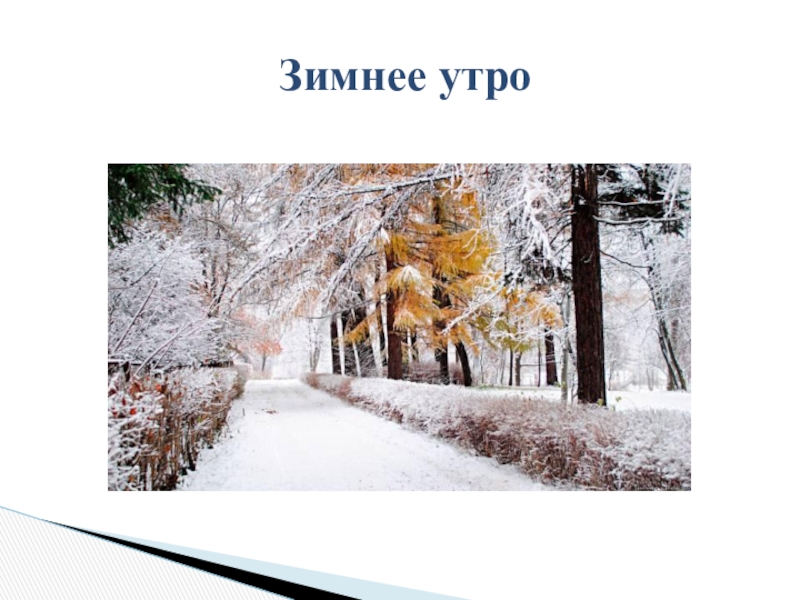 Зимнее утро